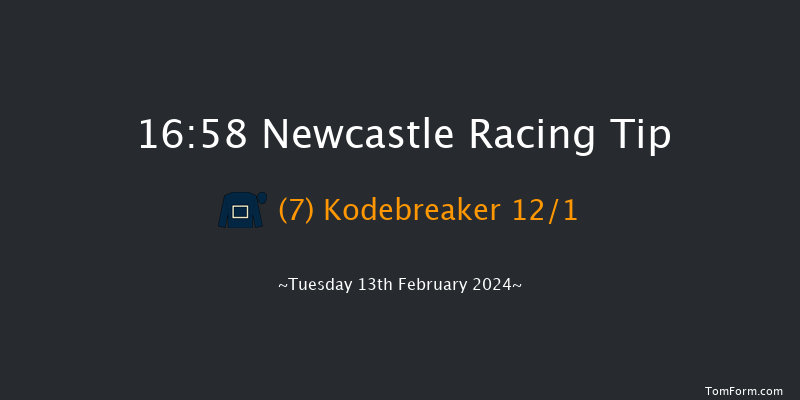 16:58 Newcastle Racing Tip

(7) Kodebreaker 12/1

~Tuesday 13th February 2024~

TomForm.com